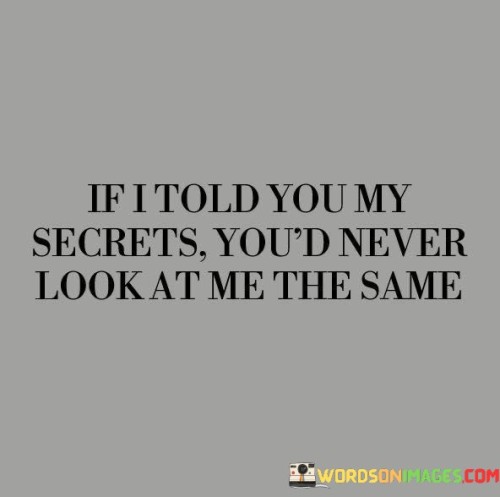 IF I TOLD YOU MY SECRETS, YOU'D NEVER LOOK AT ME THE SAME

WORDSONIMAGES.COM